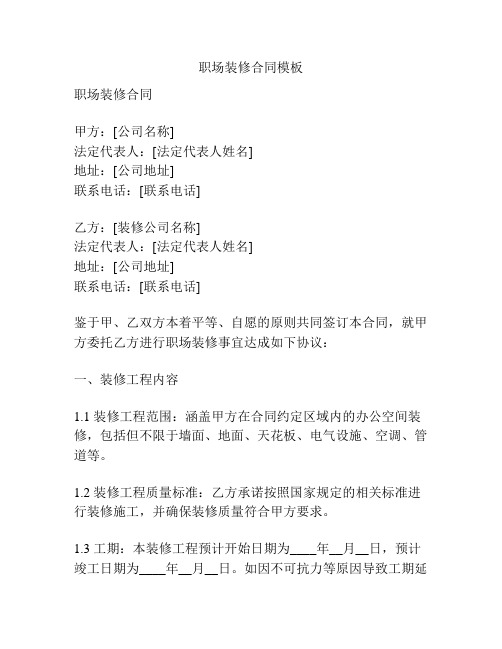 职场装修合同模板

职场装修合同

甲方：[公司名称]
法定代表人：[法定代表人姓名]
地址：[公司地址]
联系电话：[联系电话]

乙方：[装修公司名称]
法定代表人：[法定代表人姓名]
地址：[公司地址]
联系电话：[联系电话]

鉴于甲、乙双方本着平等、自愿的原则共同签订本合同，就甲方委托乙方进行职场装修事宜达成如下协议：

一、装修工程内容

1.1 装修工程范围：涵盖甲方在合同约定区域内的办公空间装修，包括但不限于墙面、地面、天花板、电气设施、空调、管道等。

1.2 装修工程质量标准：乙方承诺按照国家规定的相关标准进行装修施工，并确保装修质量符合甲方要求。

1.3 工期：本装修工程预计开始日期为____年__月__日，预计竣工日期为____年__月__日。如因不可抗力等原因导致工期延